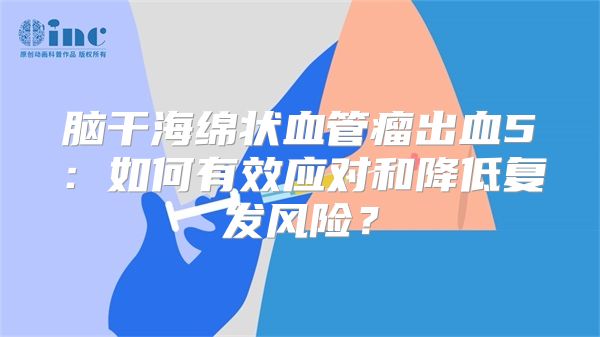 inc
原创动画科普作品 版权所有

脑干海绵状血管瘤出血5：如何有效应对和降低复发风险？